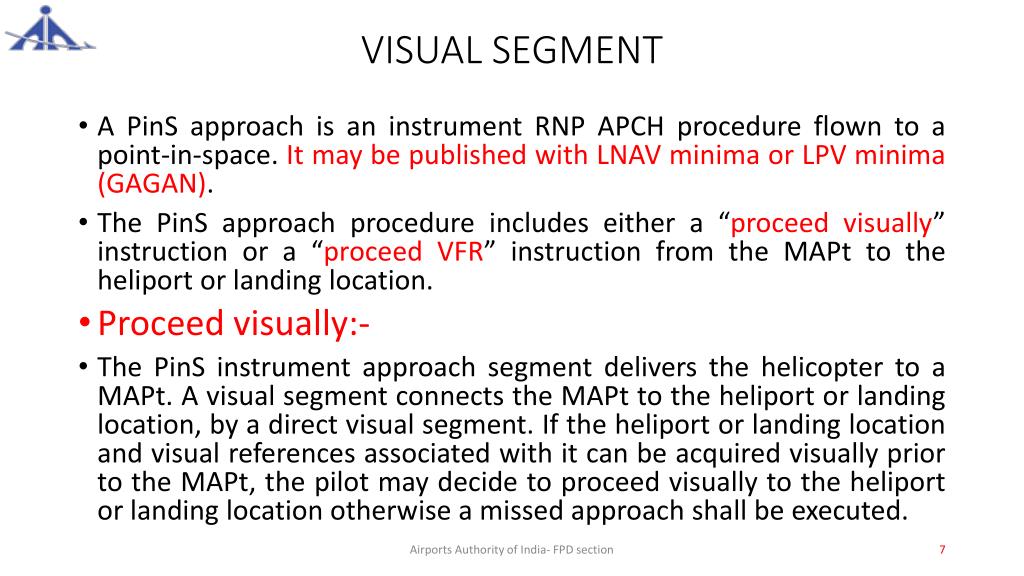 VISUAL SEGMENT

• A PinS approach is an instrument RNP APCH procedure flown to a point-in-space. It may be published with LNAV minima or LPV minima (GAGAN).

• The PinS approach procedure includes either a “proceed visually” instruction or a “proceed VFR” instruction from the MAPt to the heliport or landing location.

• Proceed visually:-

• The PinS instrument approach segment delivers the helicopter to a MAPt. A visual segment connects the MAPt to the heliport or landing location, by a direct visual segment. If the heliport or landing location and visual references associated with it can be acquired visually prior to the MAPt, the pilot may decide to proceed visually to the heliport or landing location otherwise a missed approach shall be executed.

Airports Authority of India- FPD section

7